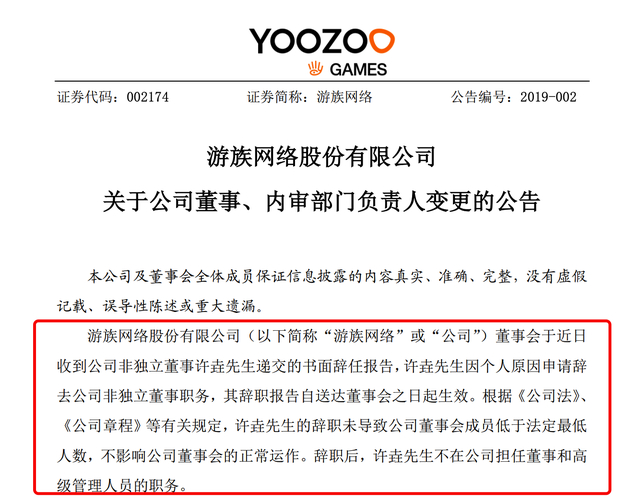 YOOZOO
GAMES

证券代码：002174　　证券简称：游族网络　　公告编号：2019-002

游族网络股份有限公司
关于公司董事、内审部门负责人变更的公告

本公司及董事会全体成员保证信息披露的内容真实、准确、完整，没有虚假记载、误导性陈述或重大遗漏。

游族网络股份有限公司（以下简称“游族网络”或“公司”）董事会于近日收到公司非独立董事许垚先生递交的书面辞任报告，许垚先生因个人原因申请辞去公司非独立董事职务，其辞职报告自送达董事会之日起生效。根据《公司法》、《公司章程》等有关规定，许垚先生的辞职未导致公司董事会成员低于法定最低人数，不影响公司董事会的正常运作。辞职后，许垚先生不在公司担任董事和高级管理人员的职务。